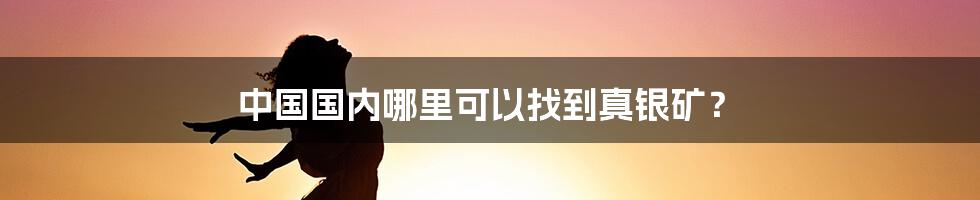 中国国内哪里可以找到真银矿？